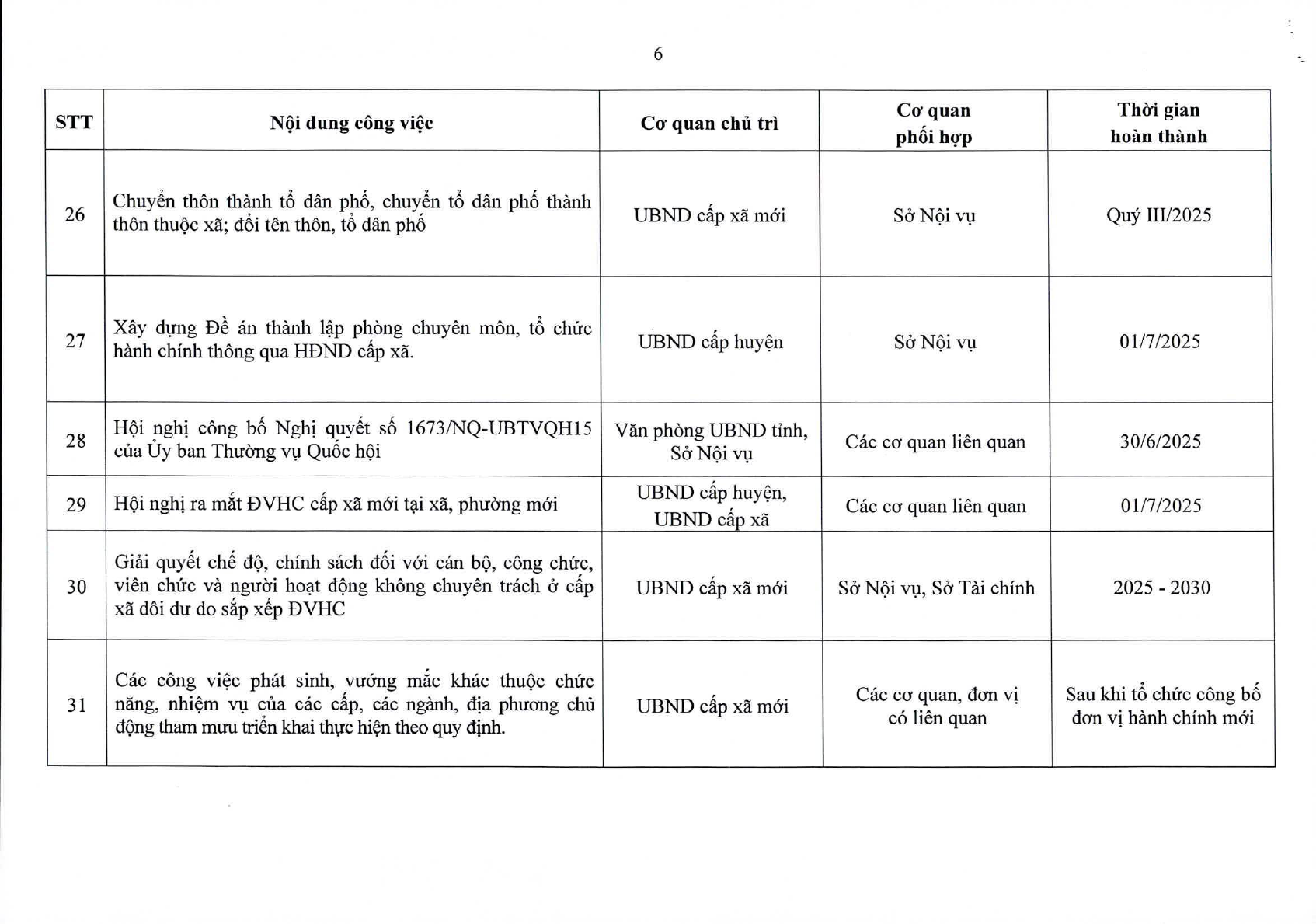 6

| STT | Nội dung công việc | Cơ quan chủ trì | Cơ quan phối hợp | Thời gian hoàn thành |
|---|---|---|---|---|
| 26 | Chuyển thôn thành tổ dân phố, chuyển tổ dân phố thành thôn thuộc xã; đổi tên thôn, tổ dân phố | UBND cấp xã mới | Sở Nội vụ | Quý III/2025 |
| 27 | Xây dựng Đề án thành lập phòng chuyên môn, tổ chức hành chính thông qua HĐND cấp xã. | UBND cấp huyện | Sở Nội vụ | 01/7/2025 |
| 28 | Hội nghị công bố Nghị quyết số 1673/NQ-UBTVQH15 của Ủy ban Thường vụ Quốc hội | Văn phòng UBND tỉnh, Sở Nội vụ | Các cơ quan liên quan | 30/6/2025 |
| 29 | Hội nghị ra mắt ĐVHC cấp xã mới tại xã, phường mới | UBND cấp huyện, UBND cấp xã | Các cơ quan liên quan | 01/7/2025 |
| 30 | Giải quyết chế độ, chính sách đối với cán bộ, công chức, viên chức và người hoạt động không chuyên trách ở cấp xã dôi dư do sắp xếp ĐVHC | UBND cấp xã mới | Sở Nội vụ, Sở Tài chính | 2025 - 2030 |
| 31 | Các công việc phát sinh, vướng mắc khác thuộc chức năng, nhiệm vụ của các cấp, các ngành, địa phương chủ động tham mưu triển khai thực hiện theo quy định. | UBND cấp xã mới | Các cơ quan, đơn vị có liên quan | Sau khi tổ chức công bố đơn vị hành chính mới |